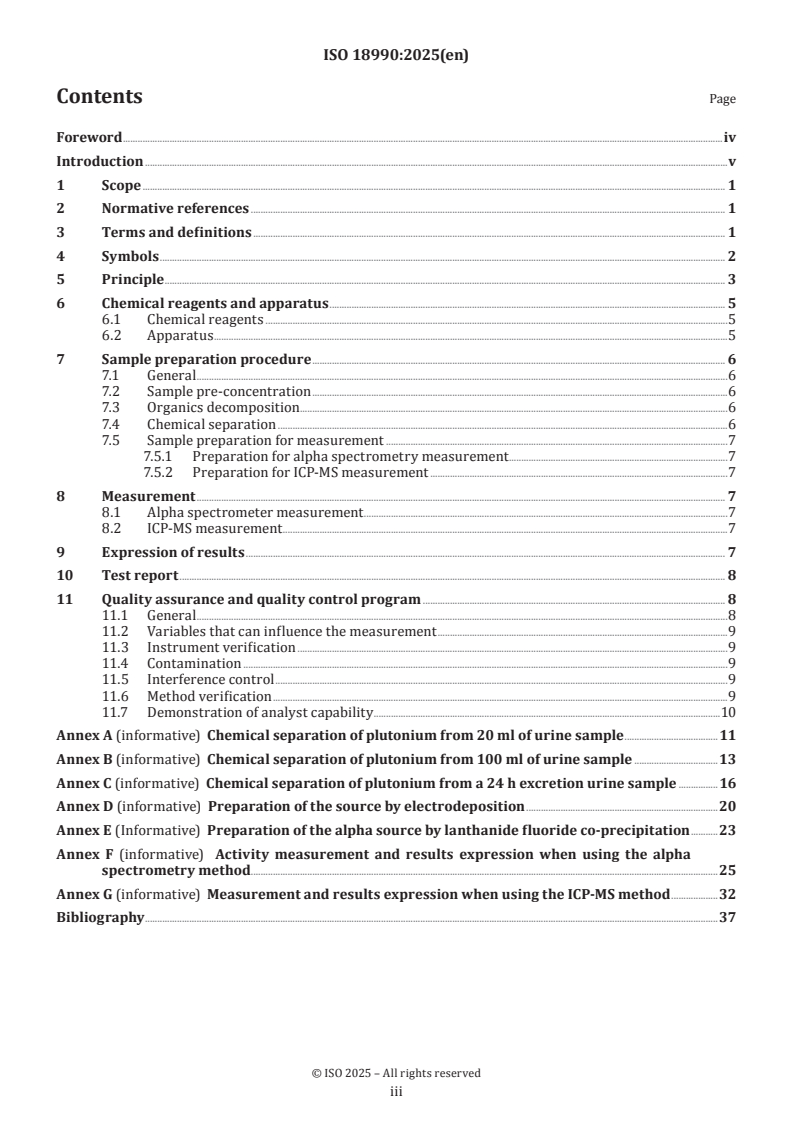 ISO 18990:2025(en)

Contents

Page

Foreword iv
Introduction v
1 Scope 1
2 Normative references 1
3 Terms and definitions 1
4 Symbols 2
5 Principle 3
6 Chemical reagents and apparatus 5
6.1 Chemical reagents 5
6.2 Apparatus 5
7 Sample preparation procedure 6
7.1 General 6
7.2 Sample pre-concentration 6
7.3 Organics decomposition 6
7.4 Chemical separation 6
7.5 Sample preparation for measurement 7
7.5.1 Preparation for alpha spectrometry measurement 7
7.5.2 Preparation for ICP-MS measurement 7
8 Measurement 7
8.1 Alpha spectrometer measurement 7
8.2 ICP-MS measurement 7
9 Expression of results 7
10 Test report 8
11 Quality assurance and quality control program 8
11.1 General 8
11.2 Variables that can influence the measurement 9
11.3 Instrument verification 9
11.4 Contamination 9
11.5 Interference control 9
11.6 Method verification 9
11.7 Demonstration of analyst capability 10
Annex A (informative) Chemical separation of plutonium from 20 ml of urine sample 11
Annex B (informative) Chemical separation of plutonium from 100 ml of urine sample 13
Annex C (informative) Chemical separation of plutonium from a 24 h excretion urine sample 16
Annex D (informative) Preparation of the source by electrodeposition 20
Annex E (Informative) Preparation of the alpha source by lanthanide fluoride co-precipitation 23
Annex F (informative) Activity measurement and results expression when using the alpha spectrometry method 25
Annex G (informative) Measurement and results expression when using the ICP-MS method 32
Bibliography 37

© ISO 2025 – All rights reserved
iii